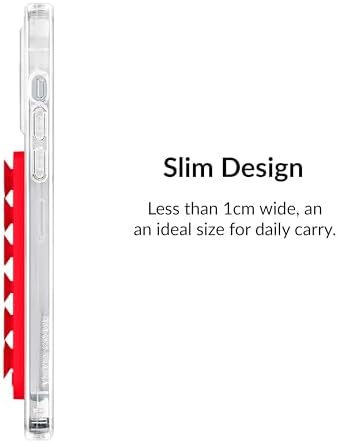 Slim Design

Less than 1cm wide, an an ideal size for daily carry.